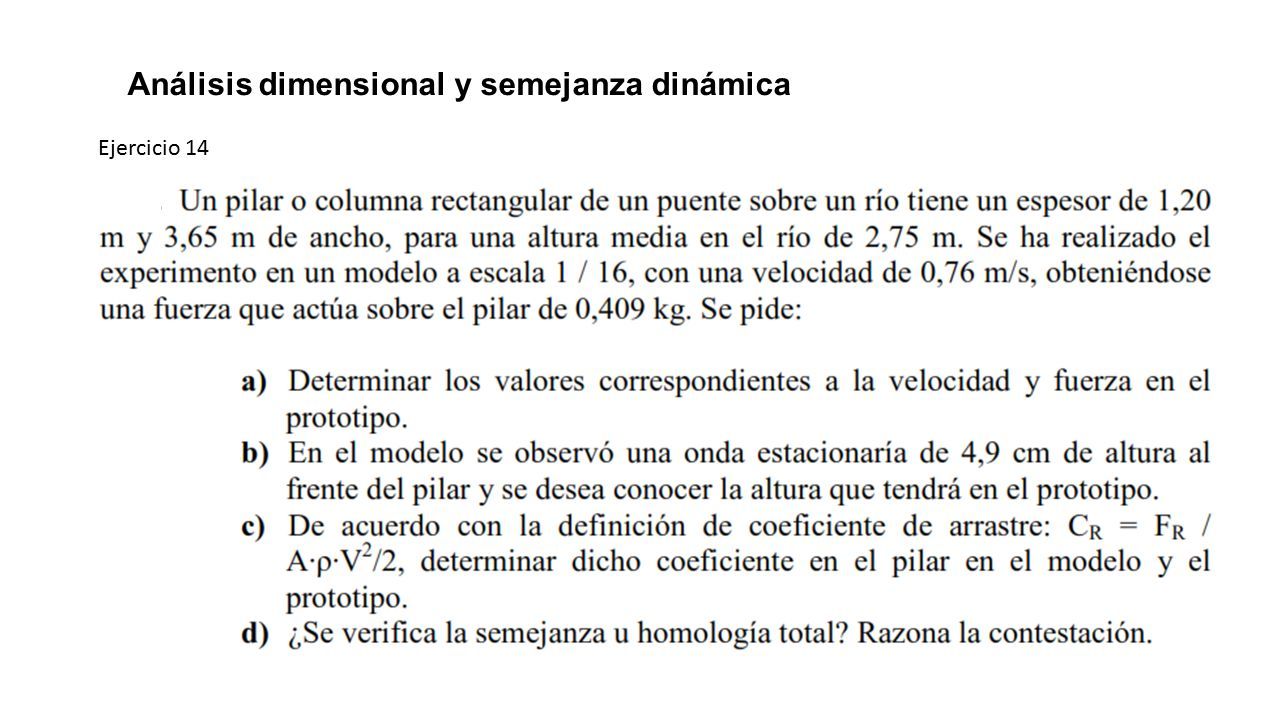 Análisis dimensional y semejanza dinámica

Ejercicio 14

Un pilar o columna rectangular de un puente sobre un río tiene un espesor de 1,20 m y 3,65 m de ancho, para una altura media en el río de 2,75 m. Se ha realizado el experimento en un modelo a escala 1 / 16, con una velocidad de 0,76 m/s, obteniéndose una fuerza que actúa sobre el pilar de 0,409 kg. Se pide:

a) Determinar los valores correspondientes a la velocidad y fuerza en el prototipo.
b) En el modelo se observó una onda estacionaría de 4,9 cm de altura al frente del pilar y se desea conocer la altura que tendrá en el prototipo.
c) De acuerdo con la definición de coeficiente de arrastre: $C_R = F_R / A \cdot \rho \cdot V^2/2$, determinar dicho coeficiente en el pilar en el modelo y el prototipo.
d) ¿Se verifica la semejanza u homología total? Razona la contestación.